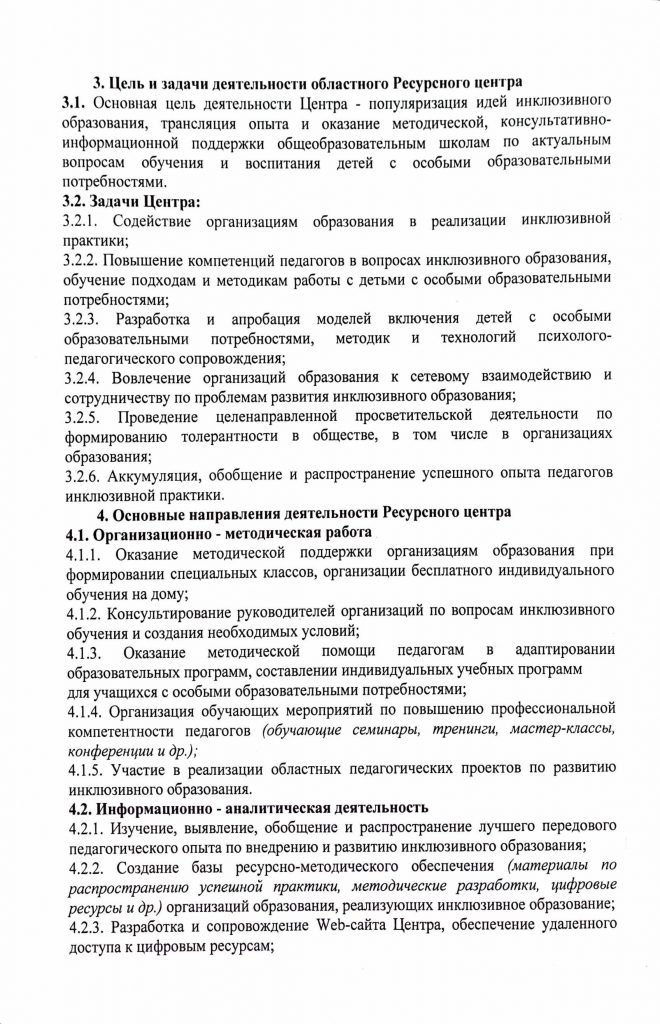 3. Цель и задачи деятельности областного Ресурсного центра

3.1. Основная цель деятельности Центра - популяризация идей инклюзивного образования, трансляция опыта и оказание методической, консультативно-информационной поддержки общеобразовательным школам по актуальным вопросам обучения и воспитания детей с особыми образовательными потребностями.

3.2. Задачи Центра:

3.2.1. Содействие организациям образования в реализации инклюзивной практики;

3.2.2. Повышение компетенций педагогов в вопросах инклюзивного образования, обучение подходам и методикам работы с детьми с особыми образовательными потребностями;

3.2.3. Разработка и апробация моделей включения детей с особыми образовательными потребностями, методик и технологий психолого-педагогического сопровождения;

3.2.4. Вовлечение организаций образования к сетевому взаимодействию и сотрудничеству по проблемам развития инклюзивного образования;

3.2.5. Проведение целенаправленной просветительской деятельности по формированию толерантности в обществе, в том числе в организациях образования;

3.2.6. Аккумуляция, обобщение и распространение успешного опыта педагогов инклюзивной практики.

4. Основные направления деятельности Ресурсного центра

4.1. Организационно - методическая работа

4.1.1. Оказание методической поддержки организациям образования при формировании специальных классов, организации бесплатного индивидуального обучения на дому;

4.1.2. Консультирование руководителей организаций по вопросам инклюзивного обучения и создания необходимых условий;

4.1.3. Оказание методической помощи педагогам в адаптировании образовательных программ, составлении индивидуальных учебных программ для учащихся с особыми образовательными потребностями;

4.1.4. Организация обучающих мероприятий по повышению профессиональной компетентности педагогов (обучающие семинары, тренинги, мастер-классы, конференции и др.);

4.1.5. Участие в реализации областных педагогических проектов по развитию инклюзивного образования.

4.2. Информационно - аналитическая деятельность

4.2.1. Изучение, выявление, обобщение и распространение лучшего передового педагогического опыта по внедрению и развитию инклюзивного образования;

4.2.2. Создание базы ресурсно-методического обеспечения (материалы по распространению успешной практики, методические разработки, цифровые ресурсы и др.) организаций образования, реализующих инклюзивное образование;

4.2.3. Разработка и сопровождение Web-сайта Центра, обеспечение удаленного доступа к цифровым ресурсам;